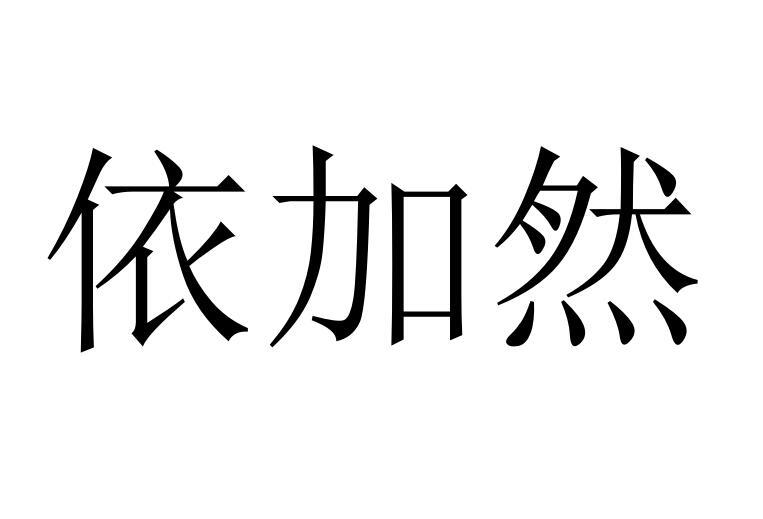 依加然